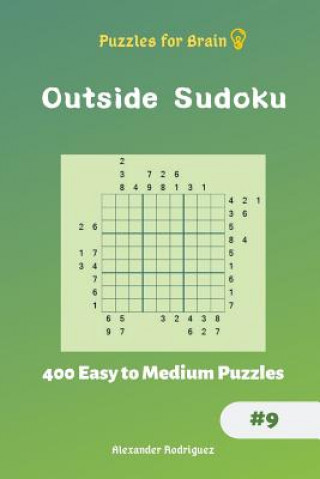 Puzzles for Brain

Outside Sudoku

2
3 7 2 6
8 4 9 8 1 3 1

4 2 1
3 6
2 6 5
8 4
1 7 5
3 4 1
7 6
6 1
1 7

6 5 3 2 4 3 8
9 7 6 2 7

400 Easy to Medium Puzzles

#9

Alexander Rodriguez